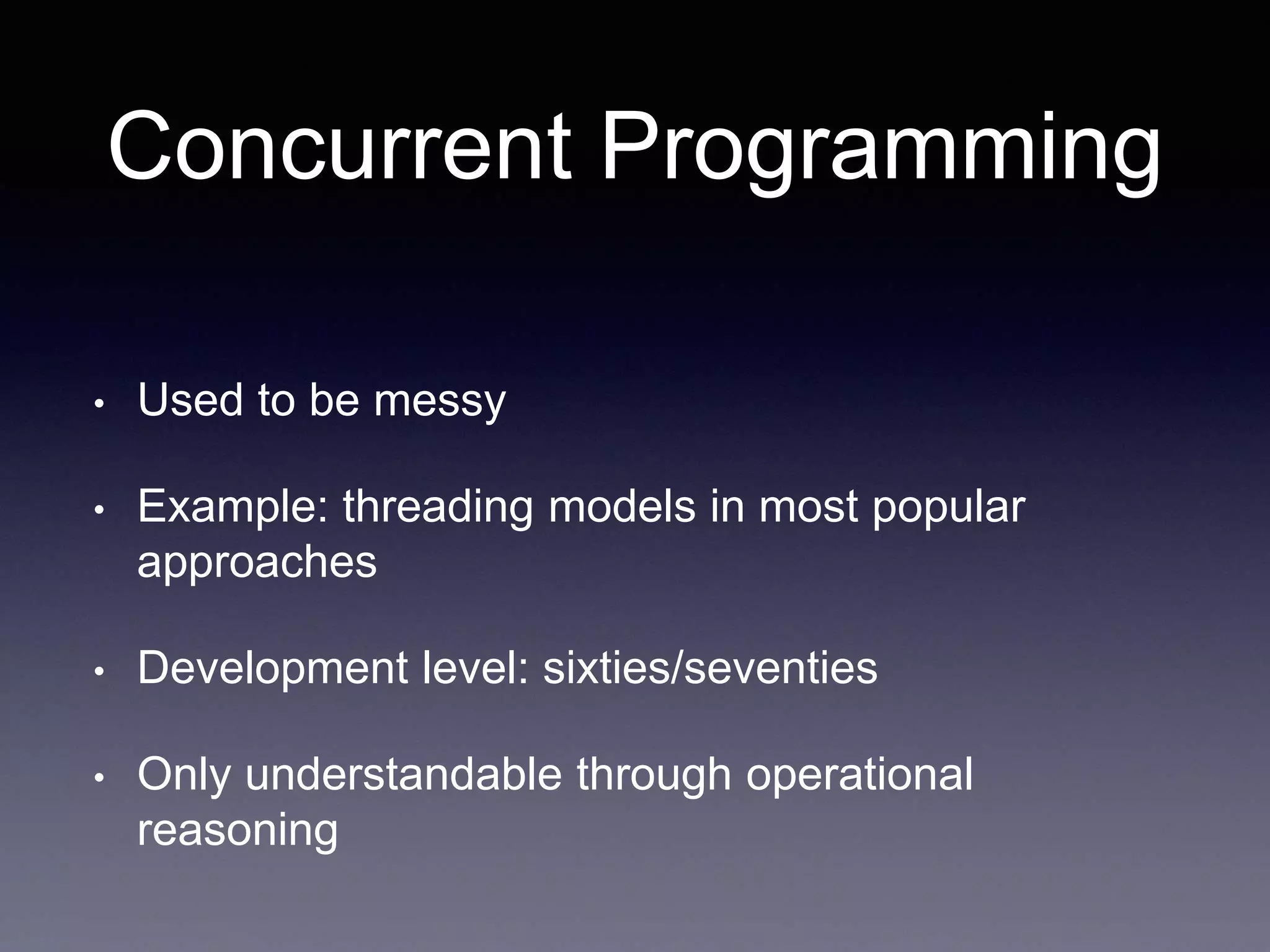 Concurrent Programming

• Used to be messy

• Example: threading models in most popular approaches

• Development level: sixties/seventies

• Only understandable through operational reasoning